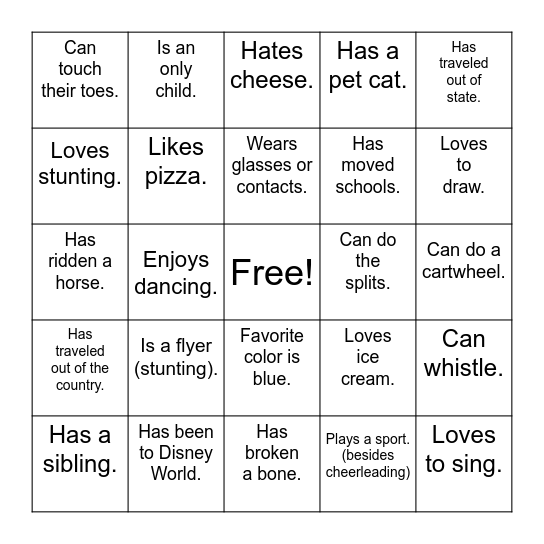 | | | | | |
|---|---|---|---|---|
| Can touch their toes. | Is an only child. | Hates cheese. | Has a pet cat. | Has traveled out of state. |
| Loves stunting. | Likes pizza. | Wears glasses or contacts. | Has moved schools. | Loves to draw. |
| Has ridden a horse. | Enjoys dancing. | Free! | Can do the splits. | Can do a cartwheel. |
| Has traveled out of the country. | Is a flyer (stunting). | Favorite color is blue. | Loves ice cream. | Can whistle. |
| Has a sibling. | Has been to Disney World. | Has broken a bone. | Plays a sport. (besides cheerleading) | Loves to sing. |